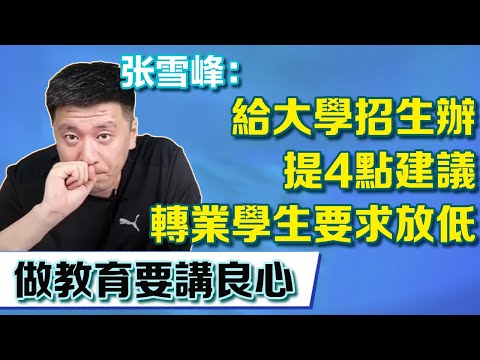 张雪峰:
給大學招生辦
提4點建議
轉業學生要求放低
做教育要講良心